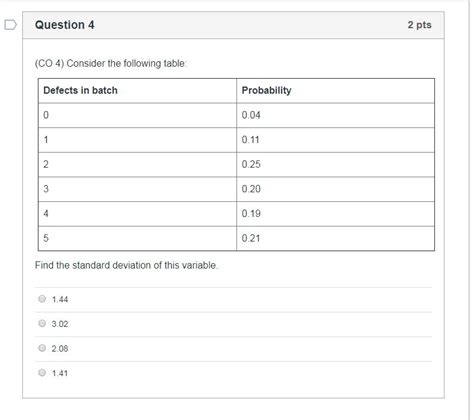 Question 4

2 pts

(CO 4) Consider the following table:

| Defects in batch | Probability |
|---|---|
| 0 | 0.04 |
| 1 | 0.11 |
| 2 | 0.25 |
| 3 | 0.20 |
| 4 | 0.19 |
| 5 | 0.21 |

Find the standard deviation of this variable.

1.44

3.02

2.08

1.41